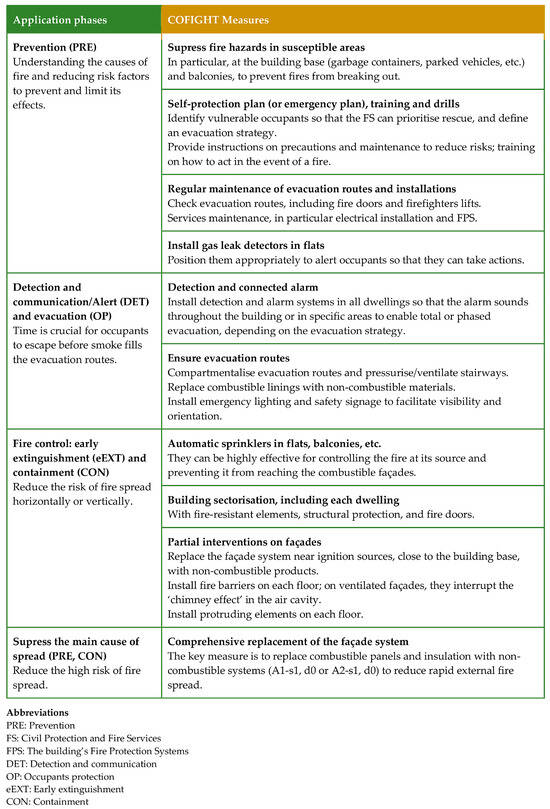 | Application phases | COFIGHT Measures |
|---|---|
| **Prevention (PRE)** Understanding the causes of fire and reducing risk factors to prevent and limit its effects. | **Supress fire hazards in susceptible areas** In particular, at the building base (garbage containers, parked vehicles, etc.) and balconies, to prevent fires from breaking out. |
| | **Self-protection plan (or emergency plan), training and drills** Identify vulnerable occupants so that the FS can prioritise rescue, and define an evacuation strategy. Provide instructions on precautions and maintenance to reduce risks; training on how to act in the event of a fire. |
| | **Regular maintenance of evacuation routes and installations** Check evacuation routes, including fire doors and firefighters lifts. Services maintenance, in particular electrical installation and FPS. |
| | **Install gas leak detectors in flats** Position them appropriately to alert occupants so that they can take actions. |
| **Detection and communication/Alert (DET) and evacuation (OP)** Time is crucial for occupants to escape before smoke fills the evacuation routes. | **Detection and connected alarm** Install detection and alarm systems in all dwellings so that the alarm sounds throughout the building or in specific areas to enable total or phased evacuation, depending on the evacuation strategy. |
| | **Ensure evacuation routes** Compartmentalise evacuation routes and pressurise/ventilate stairways. Replace combustible linings with non-combustible materials. Install emergency lighting and safety signage to facilitate visibility and orientation. |
| **Fire control: early extinguishment (eEXT) and containment (CON)** Reduce the risk of fire spread horizontally or vertically. | **Automatic sprinklers in flats, balconies, etc.** They can be highly effective for controlling the fire at its source and preventing it from reaching the combustible façades. |
| | **Building sectorisation, including each dwelling** With fire-resistant elements, structural protection, and fire doors. |
| | **Partial interventions on façades** Replace the façade system near ignition sources, close to the building base, with non-combustible products. Install fire barriers on each floor; on ventilated façades, they interrupt the 'chimney effect' in the air cavity. Install protruding elements on each floor. |
| **Supress the main cause of spread (PRE, CON)** Reduce the high risk of fire spread. | **Comprehensive replacement of the façade system** The key measure is to replace combustible panels and insulation with non-combustible systems (A1-s1, d0 or A2-s1, d0) to reduce rapid external fire spread. |

**Abbreviations**
PRE: Prevention
FS: Civil Protection and Fire Services
FPS: The building's Fire Protection Systems
DET: Detection and communication
OP: Occupants protection
eEXT: Early extinguishment
CON: Containment